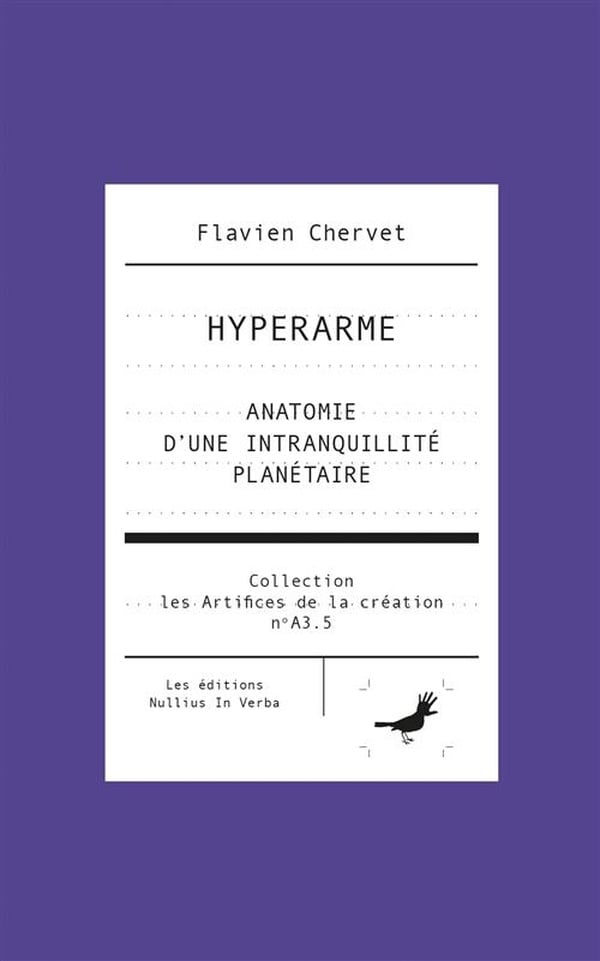 Flavien Chervet

HYPERARME

ANATOMIE
D'UNE INTRANQUILLITÉ
PLANÉTAIRE

Collection
les Artifices de la création
n°A3.5

Les éditions
Nullius In Verba